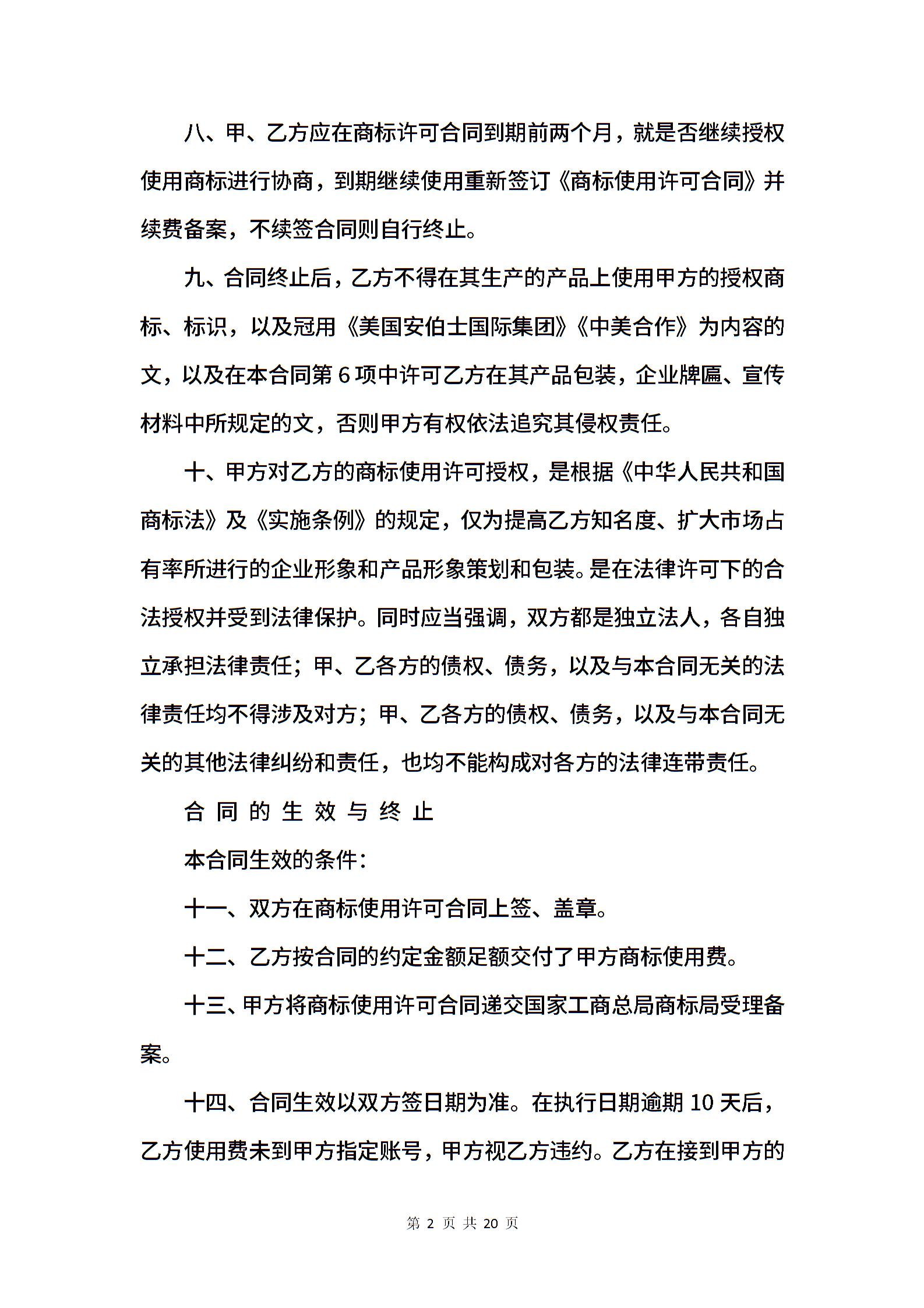 八、甲、乙方应在商标许可合同到期前两个月，就是否继续授权使用商标进行协商，到期继续使用重新签订《商标使用许可合同》并续费备案，不续签合同则自行终止。

九、合同终止后，乙方不得在其生产的产品上使用甲方的授权商标、标识，以及冠用《美国安伯士国际集团》《中美合作》为内容的文，以及在本合同第 6 项中许可乙方在其产品包装，企业牌匾、宣传材料中所规定的文，否则甲方有权依法追究其侵权责任。

十、甲方对乙方的商标使用许可授权，是根据《中华人民共和国商标法》及《实施条例》的规定，仅为提高乙方知名度、扩大市场占有率所进行的企业形象和产品形象策划和包装。是在法律许可下的合法授权并受到法律保护。同时应当强调，双方都是独立法人，各自独立承担法律责任；甲、乙各方的债权、债务，以及与本合同无关的法律责任均不得涉及对方；甲、乙各方的债权、债务，以及与本合同无关的其他法律纠纷和责任，也均不能构成对各方的法律连带责任。

合 同 的 生 效 与 终 止

本合同生效的条件：

十一、双方在商标使用许可合同上签、盖章。

十二、乙方按合同的约定金额足额交付了甲方商标使用费。

十三、甲方将商标使用许可合同递交国家工商总局商标局受理备案。

十四、合同生效以双方签日期为准。在执行日期逾期 10 天后，乙方使用费未到甲方指定账号，甲方视乙方违约。乙方在接到甲方的

第 2 页 共 20 页